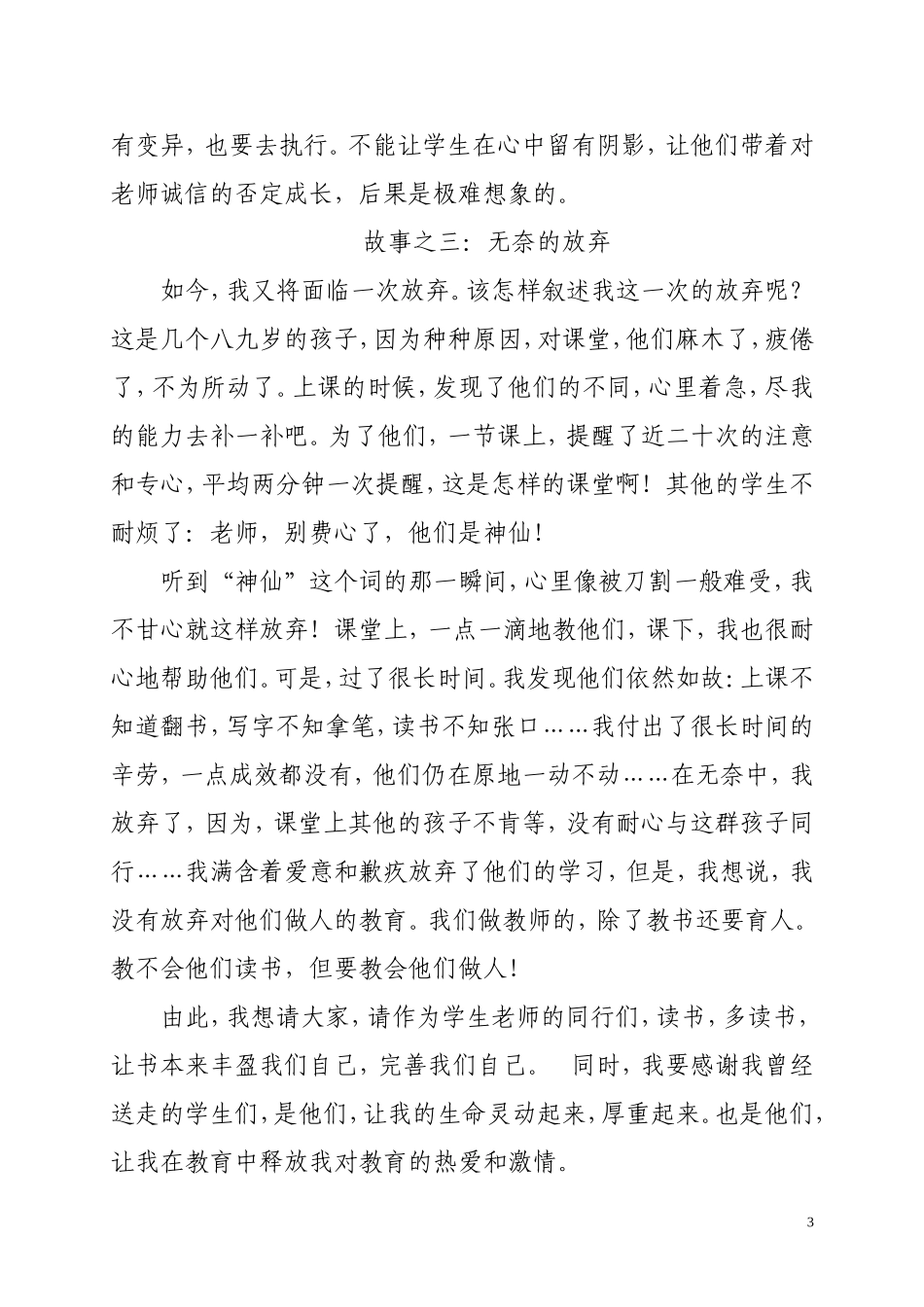 有变异，也要去执行。不能让学生在心中留有阴影，让他们带着对老师诚信的否定成长，后果是极难想象的。

故事之三：无奈的放弃

如今，我又将面临一次放弃。该怎样叙述我这一次的放弃呢？这是几个八九岁的孩子，因为种种原因，对课堂，他们麻木了，疲倦了，不为所动了。上课的时候，发现了他们的不同，心里着急，尽我的能力去补一补吧。为了他们，一节课上，提醒了近二十次的注意和专心，平均两分钟一次提醒，这是怎样的课堂啊！其他的学生不耐烦了：老师，别费心了，他们是神仙！

听到“神仙”这个词的那一瞬间，心里像被刀割一般难受，我不甘心就这样放弃！课堂上，一点一滴地教他们，课下，我也很耐心地帮助他们。可是，过了很长时间。我发现他们依然如故：上课不知道翻书，写字不知拿笔，读书不知张口……我付出了很长时间的辛劳，一点成效都没有，他们仍在原地一动不动……在无奈中，我放弃了，因为，课堂上其他的孩子不肯等，没有耐心与这群孩子同行……我满含着爱意和歉疚放弃了他们的学习，但是，我想说，我没有放弃对他们做人的教育。我们做教师的，除了教书还要育人。教不会他们读书，但要教会他们做人！

由此，我想请大家，请作为学生老师的同行们，读书，多读书，让书本来丰盈我们自己，完善我们自己。 同时，我要感谢我曾经送走的学生们，是他们，让我的生命灵动起来，厚重起来。也是他们，让我在教育中释放我对教育的热爱和激情。

3